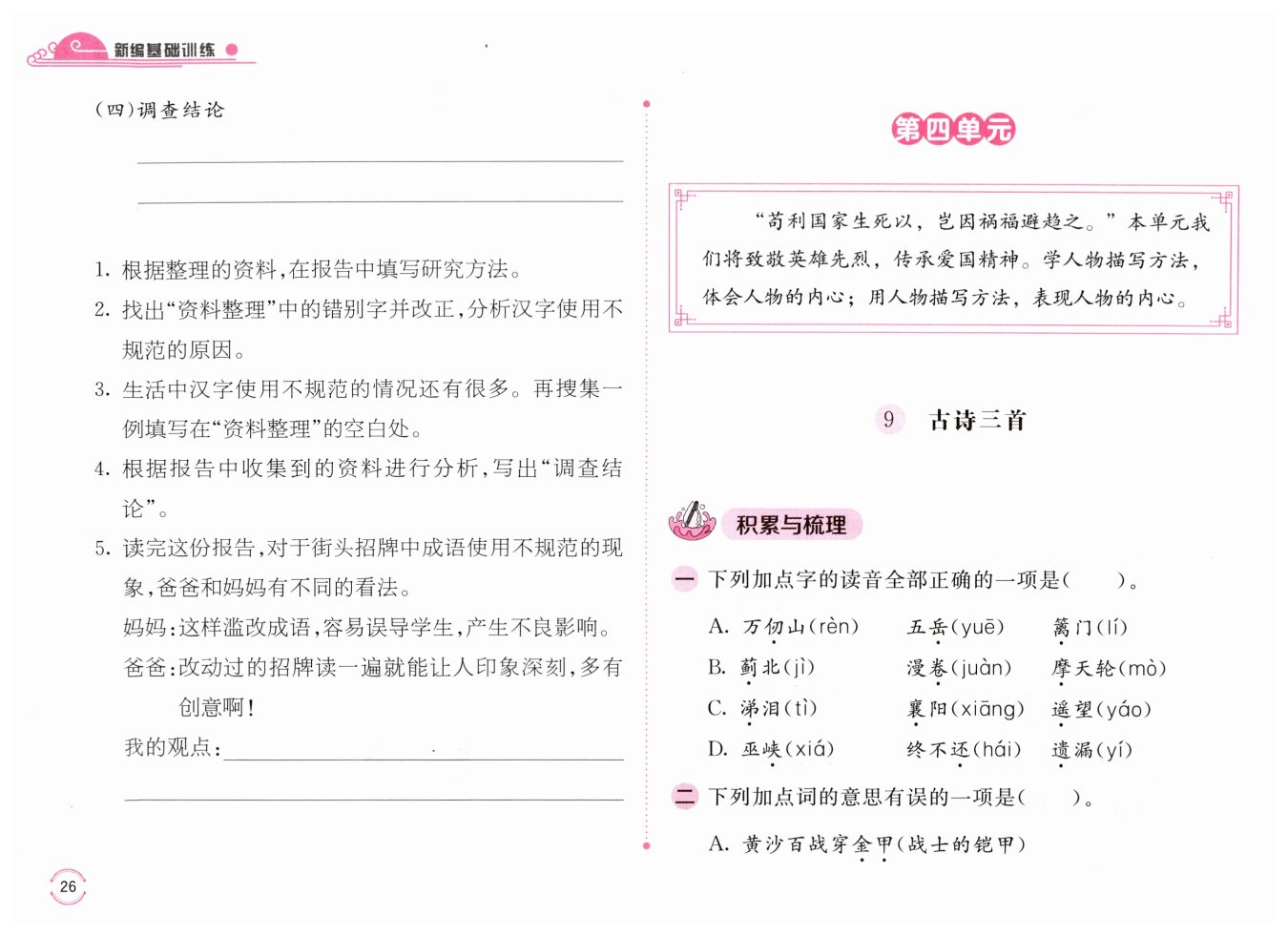 新编基础训练

(四)调查结论

1. 根据整理的资料,在报告中填写研究方法。
2. 找出“资料整理”中的错别字并改正,分析汉字使用不规范的原因。
3. 生活中汉字使用不规范的情况还有很多。再搜集一例填写在“资料整理”的空白处。
4. 根据报告中收集到的资料进行分析,写出“调查结论”。
5. 读完这份报告,对于街头招牌中成语使用不规范的现象,爸爸和妈妈有不同的看法。
妈妈:这样滥改成语,容易误导学生,产生不良影响。
爸爸:改动过的招牌读一遍就能让人印象深刻,多有创意啊!
我的观点:

26

第四单元

“苟利国家生死以,岂因祸福避趋之。”本单元我们将致敬英雄先烈,传承爱国精神。学人物描写方法,体会人物的内心;用人物描写方法,表现人物的内心。

9 古诗三首

积累与梳理

一 下列加点字的读音全部正确的一项是(　　)。
A. 万仞山(rèn)　五岳(yuē)　篱门(lí)
B. 蓟北(jì)　漫卷(juàn)　摩天轮(mò)
C. 涕泪(tì)　襄阳(xiāng)　遥望(yáo)
D. 巫峡(xiá)　终不还(hái)　遗漏(yí)

二 下列加点词的意思有误的一项是(　　)。
A. 黄沙百战穿金甲(战士的铠甲)